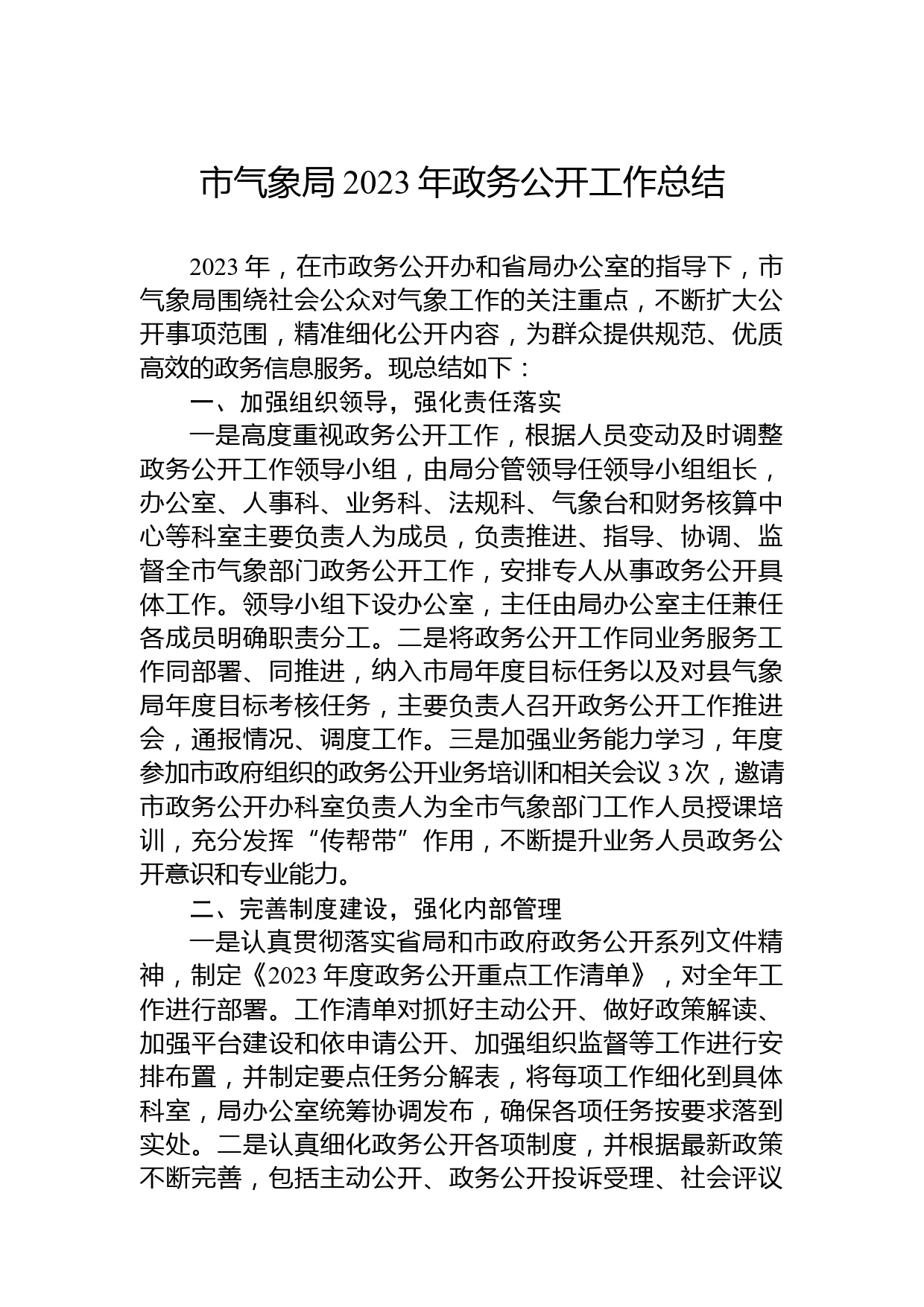 市气象局 2023 年政务公开工作总结

2023 年，在市政务公开办和省局办公室的指导下，市气象局围绕社会公众对气象工作的关注重点，不断扩大公开事项范围，精准细化公开内容，为群众提供规范、优质高效的政务信息服务。现总结如下：

一、加强组织领导，强化责任落实

一是高度重视政务公开工作，根据人员变动及时调整政务公开工作领导小组，由局分管领导任领导小组组长，办公室、人事科、业务科、法规科、气象台和财务核算中心等科室主要负责人为成员，负责推进、指导、协调、监督全市气象部门政务公开工作，安排专人从事政务公开具体工作。领导小组下设办公室，主任由局办公室主任兼任各成员明确职责分工。二是将政务公开工作同业务服务工作同部署、同推进，纳入市局年度目标任务以及对县气象局年度目标考核任务，主要负责人召开政务公开工作推进会，通报情况、调度工作。三是加强业务能力学习，年度参加市政府组织的政务公开业务培训和相关会议 3 次，邀请市政务公开办科室负责人为全市气象部门工作人员授课培训，充分发挥“传帮带”作用，不断提升业务人员政务公开意识和专业能力。

二、完善制度建设，强化内部管理

一是认真贯彻落实省局和市政府政务公开系列文件精神，制定《2023 年度政务公开重点工作清单》，对全年工作进行部署。工作清单对抓好主动公开、做好政策解读、加强平台建设和依申请公开、加强组织监督等工作进行安排布置，并制定要点任务分解表，将每项工作细化到具体科室，局办公室统筹协调发布，确保各项任务按要求落到实处。二是认真细化政务公开各项制度，并根据最新政策不断完善，包括主动公开、政务公开投诉受理、社会评议